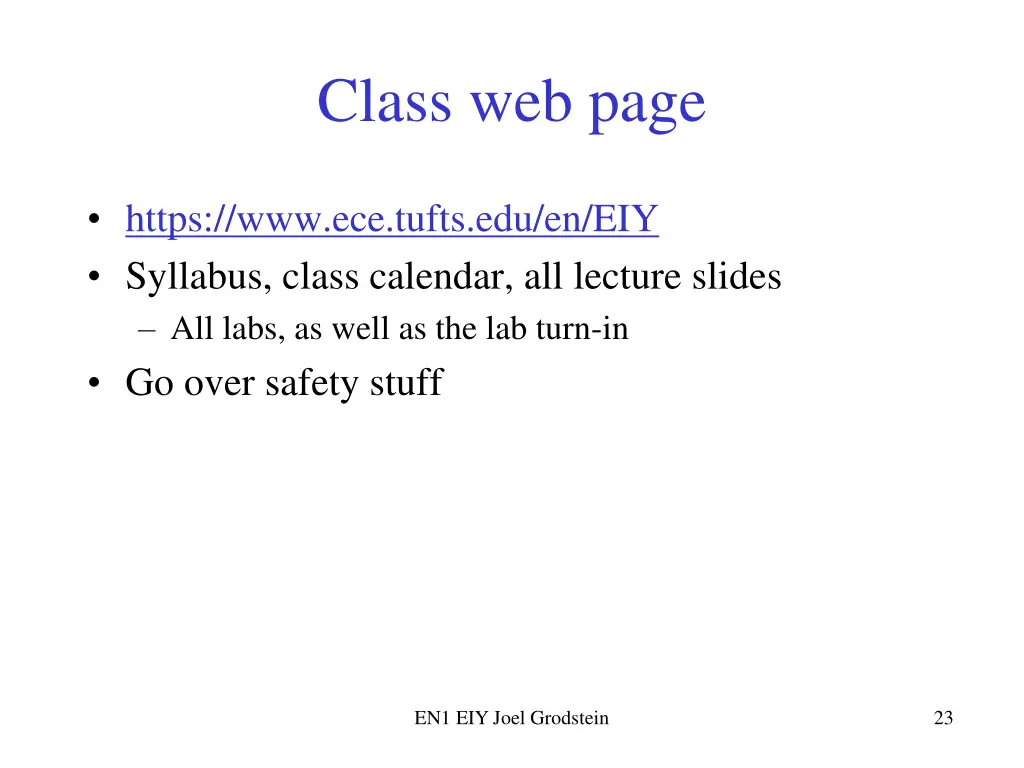 Class web page

• https://www.ece.tufts.edu/en/EIY
• Syllabus, class calendar, all lecture slides
  – All labs, as well as the lab turn-in
• Go over safety stuff

EN1 EIY Joel Grodstein

23